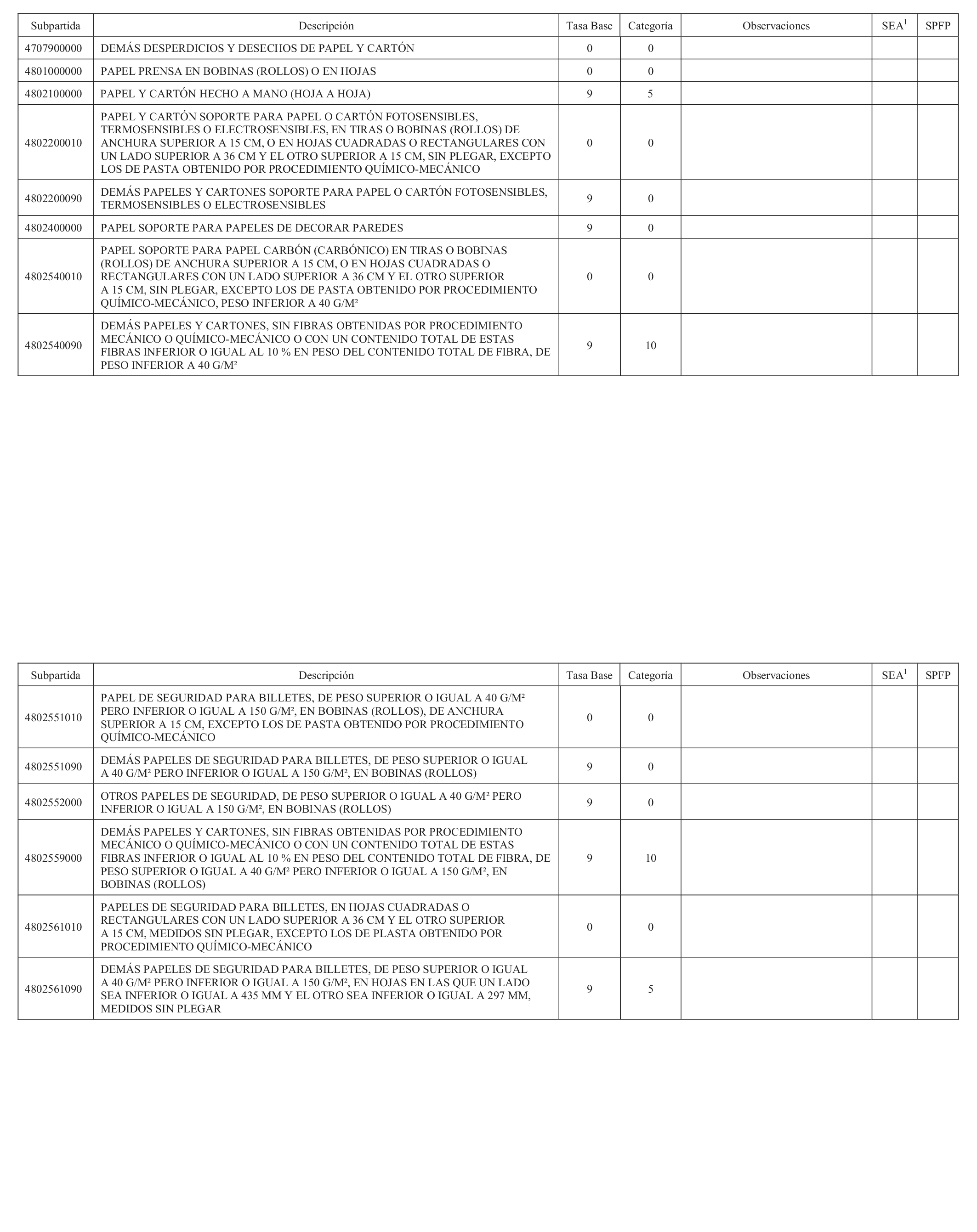 | Subpartida | Descripción | Tasa Base | Categoría | Observaciones | SEA$^1$ | SPFP |
|---|---|---|---|---|---|---|
| 4707900000 | DEMÁS DESPERDICIOS Y DESECHOS DE PAPEL Y CARTÓN | 0 | 0 | | | |
| 4801000000 | PAPEL PRENSA EN BOBINAS (ROLLOS) O EN HOJAS | 0 | 0 | | | |
| 4802100000 | PAPEL Y CARTÓN HECHO A MANO (HOJA A HOJA) | 9 | 5 | | | |
| 4802200010 | PAPEL Y CARTÓN SOPORTE PARA PAPEL O CARTÓN FOTOSENSIBLES, TERMOSENSIBLES O ELECTROSENSIBLES, EN TIRAS O BOBINAS (ROLLOS) DE ANCHURA SUPERIOR A 15 CM, O EN HOJAS CUADRADAS O RECTANGULARES CON UN LADO SUPERIOR A 36 CM Y EL OTRO SUPERIOR A 15 CM, SIN PLEGAR, EXCEPTO LOS DE PASTA OBTENIDO POR PROCEDIMIENTO QUÍMICO-MECÁNICO | 0 | 0 | | | |
| 4802200090 | DEMÁS PAPELES Y CARTONES SOPORTE PARA PAPEL O CARTÓN FOTOSENSIBLES, TERMOSENSIBLES O ELECTROSENSIBLES | 9 | 0 | | | |
| 4802400000 | PAPEL SOPORTE PARA PAPELES DE DECORAR PAREDES | 9 | 0 | | | |
| 4802540010 | PAPEL SOPORTE PARA PAPEL CARBÓN (CARBÓNICO) EN TIRAS O BOBINAS (ROLLOS) DE ANCHURA SUPERIOR A 15 CM, O EN HOJAS CUADRADAS O RECTANGULARES CON UN LADO SUPERIOR A 36 CM Y EL OTRO SUPERIOR A 15 CM, SIN PLEGAR, EXCEPTO LOS DE PASTA OBTENIDO POR PROCEDIMIENTO QUÍMICO-MECÁNICO, PESO INFERIOR A 40 G/M² | 0 | 0 | | | |
| 4802540090 | DEMÁS PAPELES Y CARTONES, SIN FIBRAS OBTENIDAS POR PROCEDIMIENTO MECÁNICO O QUÍMICO-MECÁNICO O CON UN CONTENIDO TOTAL DE ESTAS FIBRAS INFERIOR O IGUAL AL 10 % EN PESO DEL CONTENIDO TOTAL DE FIBRA, DE PESO INFERIOR A 40 G/M² | 9 | 10 | | | |

| Subpartida | Descripción | Tasa Base | Categoría | Observaciones | SEA$^1$ | SPFP |
|---|---|---|---|---|---|---|
| 4802551010 | PAPEL DE SEGURIDAD PARA BILLETES, DE PESO SUPERIOR O IGUAL A 40 G/M² PERO INFERIOR O IGUAL A 150 G/M², EN BOBINAS (ROLLOS), DE ANCHURA SUPERIOR A 15 CM, EXCEPTO LOS DE PASTA OBTENIDO POR PROCEDIMIENTO QUÍMICO-MECÁNICO | 0 | 0 | | | |
| 4802551090 | DEMÁS PAPELES DE SEGURIDAD PARA BILLETES, DE PESO SUPERIOR O IGUAL A 40 G/M² PERO INFERIOR O IGUAL A 150 G/M², EN BOBINAS (ROLLOS) | 9 | 0 | | | |
| 4802552000 | OTROS PAPELES DE SEGURIDAD, DE PESO SUPERIOR O IGUAL A 40 G/M² PERO INFERIOR O IGUAL A 150 G/M², EN BOBINAS (ROLLOS) | 9 | 0 | | | |
| 4802559000 | DEMÁS PAPELES Y CARTONES, SIN FIBRAS OBTENIDAS POR PROCEDIMIENTO MECÁNICO O QUÍMICO-MECÁNICO O CON UN CONTENIDO TOTAL DE ESTAS FIBRAS INFERIOR O IGUAL AL 10 % EN PESO DEL CONTENIDO TOTAL DE FIBRA, DE PESO SUPERIOR O IGUAL A 40 G/M² PERO INFERIOR O IGUAL A 150 G/M², EN BOBINAS (ROLLOS) | 9 | 10 | | | |
| 4802561010 | PAPELES DE SEGURIDAD PARA BILLETES, EN HOJAS CUADRADAS O RECTANGULARES CON UN LADO SUPERIOR A 36 CM Y EL OTRO SUPERIOR A 15 CM, MEDIDOS SIN PLEGAR, EXCEPTO LOS DE PLASTA OBTENIDO POR PROCEDIMIENTO QUÍMICO-MECÁNICO | 0 | 0 | | | |
| 4802561090 | DEMÁS PAPELES DE SEGURIDAD PARA BILLETES, DE PESO SUPERIOR O IGUAL A 40 G/M² PERO INFERIOR O IGUAL A 150 G/M², EN HOJAS EN LAS QUE UN LADO SEA INFERIOR O IGUAL A 435 MM Y EL OTRO SEA INFERIOR O IGUAL A 297 MM, MEDIDOS SIN PLEGAR | 9 | 5 | | | |